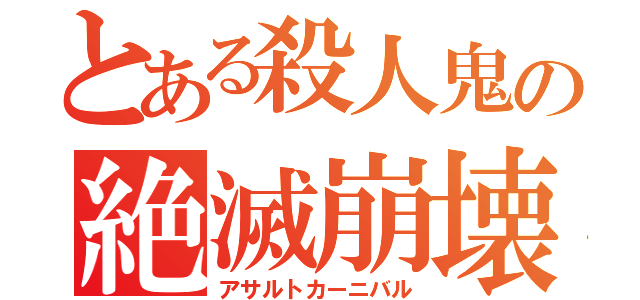 とある殺人鬼の
絶滅崩壊
アサルトカーニバル